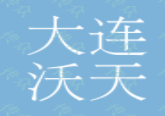 大连
沃天